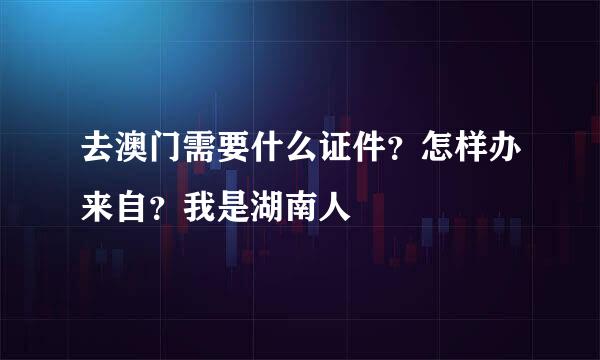 去澳门需要什么证件？怎样办来自？我是湖南人